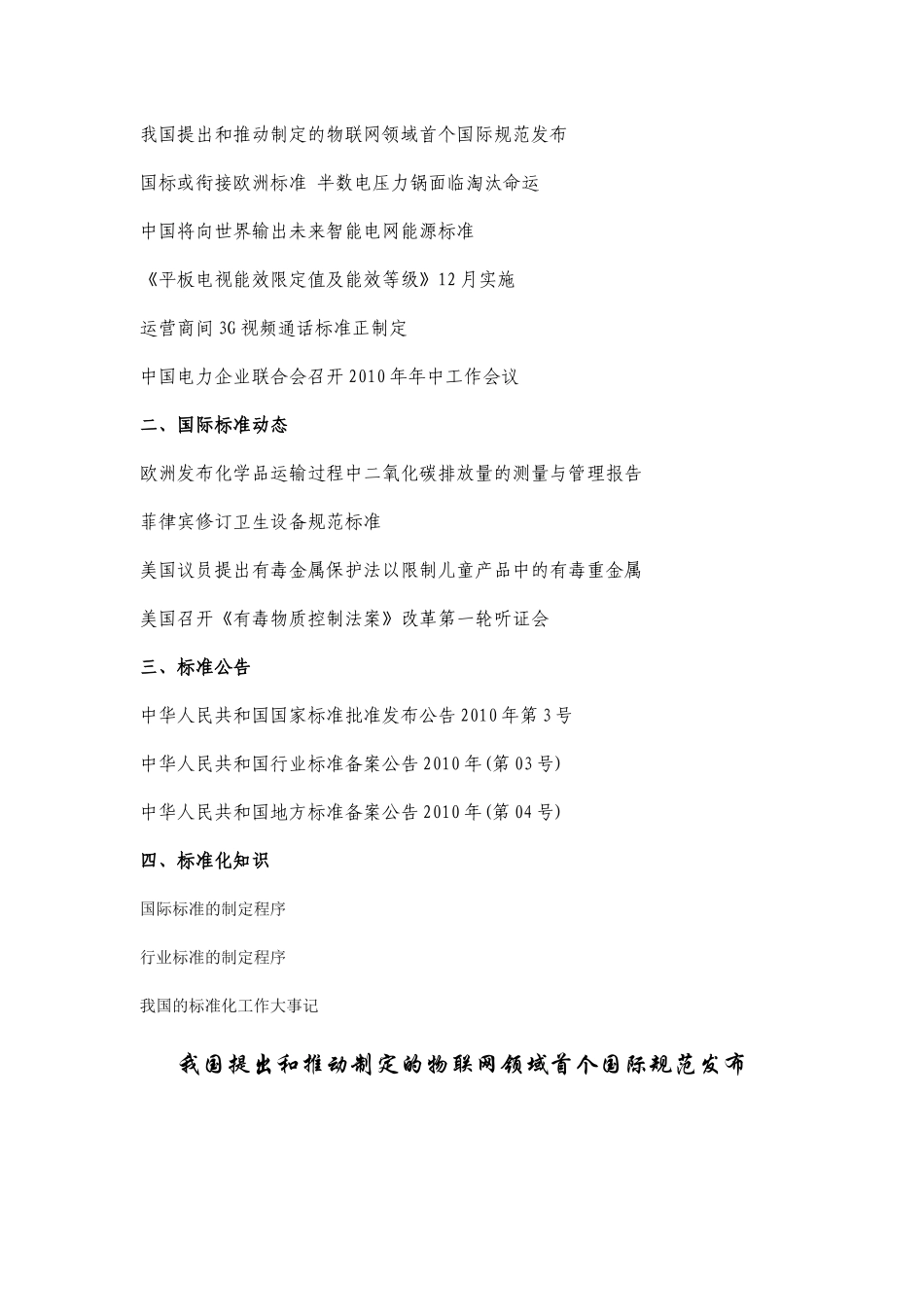 我国提出和推动制定的物联网领域首个国际规范发布

国标或衔接欧洲标准 半数电压力锅面临淘汰命运

中国将向世界输出未来智能电网能源标准

《平板电视能效限定值及能效等级》12月实施

运营商间3G视频通话标准正制定

中国电力企业联合会召开2010年年中工作会议

二、国际标准动态

欧洲发布化学品运输过程中二氧化碳排放量的测量与管理报告

菲律宾修订卫生设备规范标准

美国议员提出有毒金属保护法以限制儿童产品中的有毒重金属

美国召开《有毒物质控制法案》改革第一轮听证会

三、标准公告

中华人民共和国国家标准批准发布公告2010年第3号

中华人民共和国行业标准备案公告2010年(第03号)

中华人民共和国地方标准备案公告2010年(第04号)

四、标准化知识

国际标准的制定程序

行业标准的制定程序

我国的标准化工作大事记

我国提出和推动制定的物联网领域首个国际规范发布